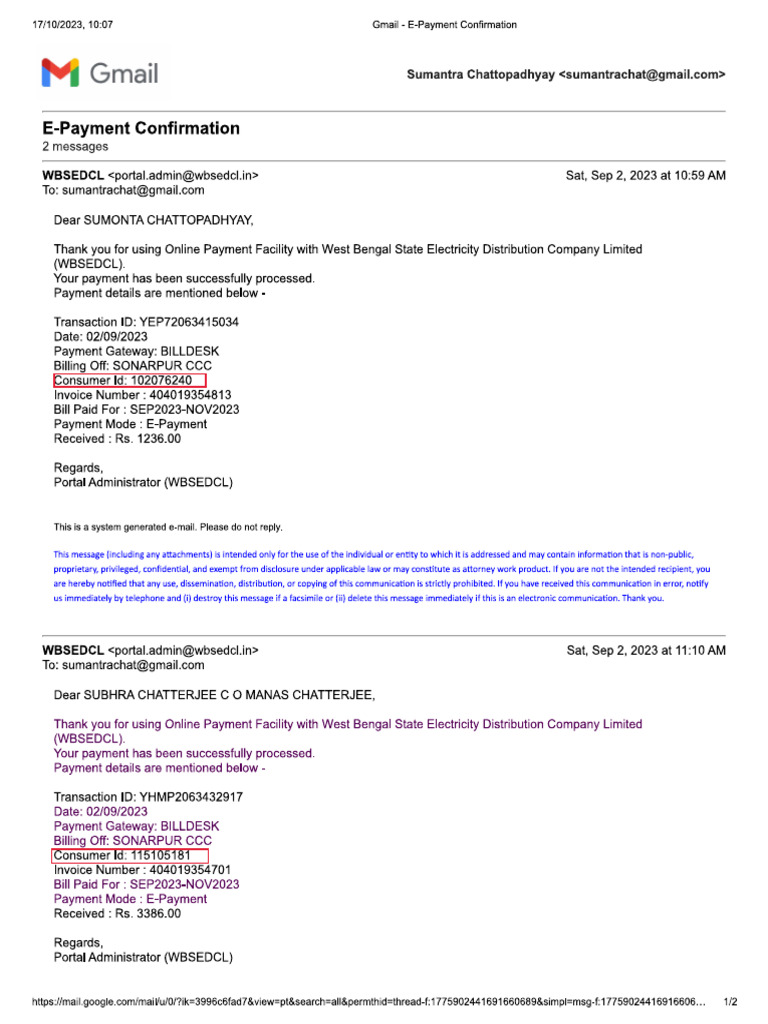 17/10/2023, 10:07 Gmail - E-Payment Confirmation

Gmail

Sumantra Chattopadhyay <sumantrachat@gmail.com>

E-Payment Confirmation
2 messages

WBSEDCL <portal.admin@wbsedcl.in> Sat, Sep 2, 2023 at 10:59 AM
To: sumantrachat@gmail.com

Dear SUMONTA CHATTOPADHYAY,

Thank you for using Online Payment Facility with West Bengal State Electricity Distribution Company Limited (WBSEDCL).
Your payment has been successfully processed.
Payment details are mentioned below -

Transaction ID: YEP72063415034
Date: 02/09/2023
Payment Gateway: BILLDESK
Billing Off: SONARPUR CCC
Consumer Id: 102076240
Invoice Number : 404019354813
Bill Paid For : SEP2023-NOV2023
Payment Mode : E-Payment
Received : Rs. 1236.00

Regards,
Portal Administrator (WBSEDCL)

This is a system generated e-mail. Please do not reply.

This message (including any attachments) is intended only for the use of the individual or entity to which it is addressed and may contain information that is non-public, proprietary, privileged, confidential, and exempt from disclosure under applicable law or may constitute as attorney work product. If you are not the intended recipient, you are hereby notified that any use, dissemination, distribution, or copying of this communication is strictly prohibited. If you have received this communication in error, notify us immediately by telephone and (i) destroy this message if a facsimile or (ii) delete this message immediately if this is an electronic communication. Thank you.

WBSEDCL <portal.admin@wbsedcl.in> Sat, Sep 2, 2023 at 11:10 AM
To: sumantrachat@gmail.com

Dear SUBHRA CHATTERJEE C O MANAS CHATTERJEE,

Thank you for using Online Payment Facility with West Bengal State Electricity Distribution Company Limited (WBSEDCL).
Your payment has been successfully processed.
Payment details are mentioned below -

Transaction ID: YHMP2063432917
Date: 02/09/2023
Payment Gateway: BILLDESK
Billing Off: SONARPUR CCC
Consumer Id: 115105181
Invoice Number : 404019354701
Bill Paid For : SEP2023-NOV2023
Payment Mode : E-Payment
Received : Rs. 3386.00

Regards,
Portal Administrator (WBSEDCL)

https://mail.google.com/mail/u/0/?ik=3996c6fad7&view=pt&search=all&permthid=thread-f:1775902441691660689&simpl=msg-f:17759024416916606... 1/2